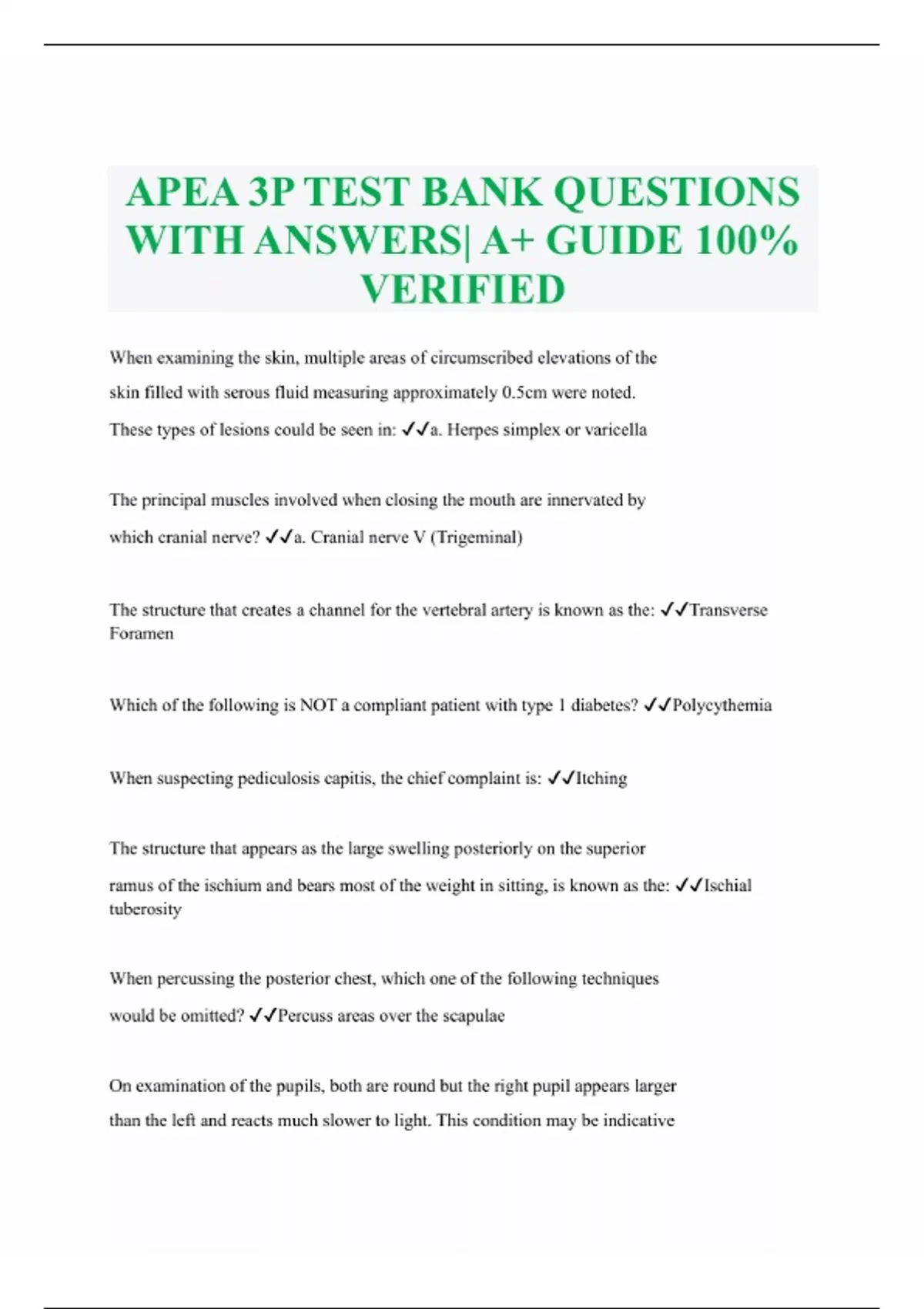 APEA 3P TEST BANK QUESTIONS WITH ANSWERS| A+ GUIDE 100% VERIFIED

When examining the skin, multiple areas of circumscribed elevations of the skin filled with serous fluid measuring approximately 0.5cm were noted. These types of lesions could be seen in: ✓✓a. Herpes simplex or varicella

The principal muscles involved when closing the mouth are innervated by which cranial nerve? ✓✓a. Cranial nerve V (Trigeminal)

The structure that creates a channel for the vertebral artery is known as the: ✓✓Transverse Foramen

Which of the following is NOT a compliant patient with type 1 diabetes? ✓✓Polycythemia

When suspecting pediculosis capitis, the chief complaint is: ✓✓Itching

The structure that appears as the large swelling posteriorly on the superior ramus of the ischium and bears most of the weight in sitting, is known as the: ✓✓Ischial tuberosity

When percussing the posterior chest, which one of the following techniques would be omitted? ✓✓Percuss areas over the scapulae

On examination of the pupils, both are round but the right pupil appears larger than the left and reacts much slower to light. This condition may be indicative